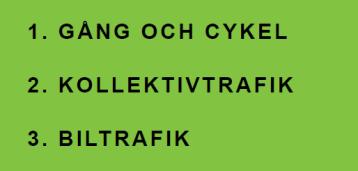 1. GÅNG OCH CYKEL

2. KOLLEKTIVTRAFIK

3. BILTRAFIK